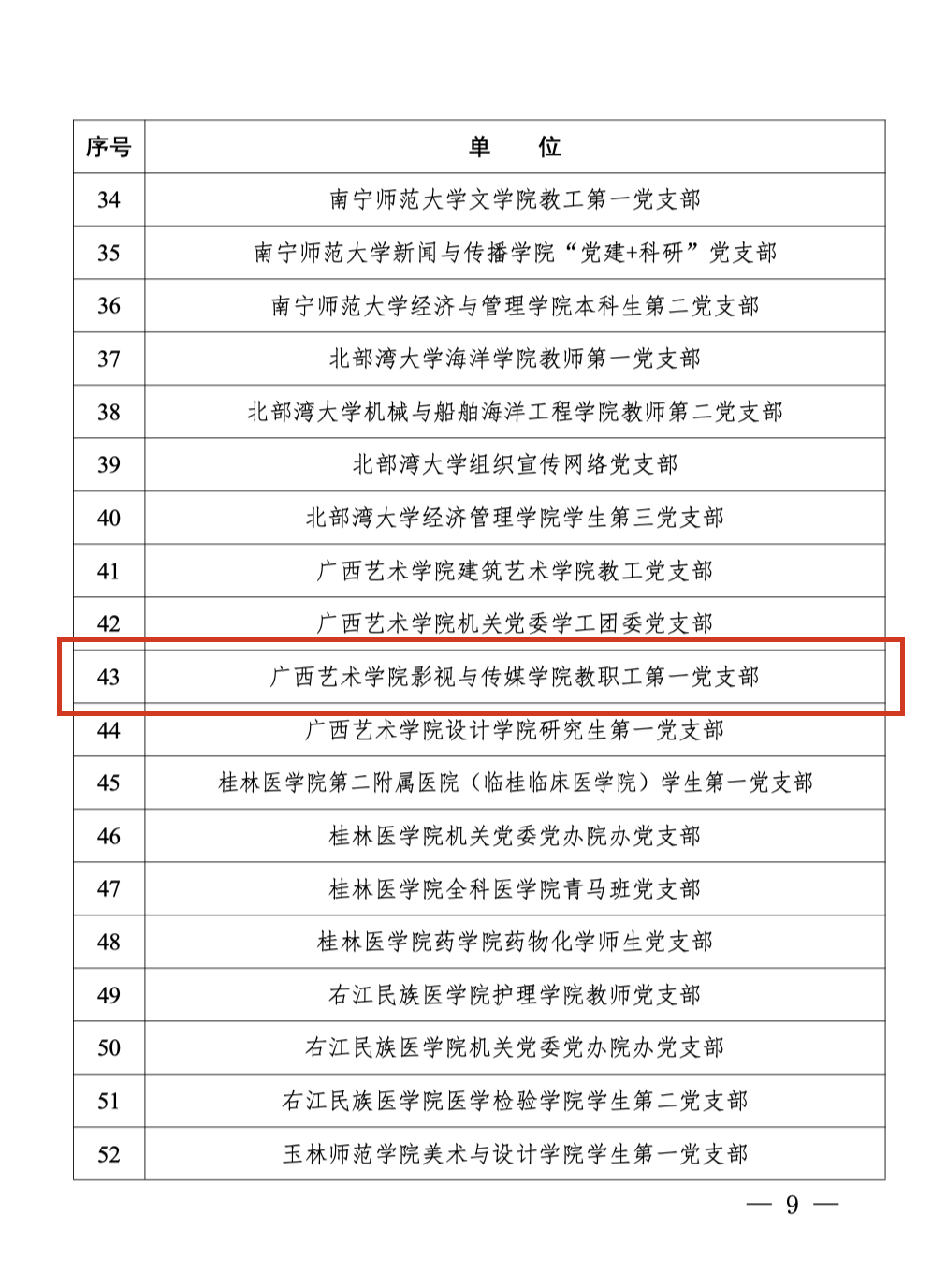 | 序号 | 单　位 |
|---|---|
| 34 | 南宁师范大学文学院教工第一党支部 |
| 35 | 南宁师范大学新闻与传播学院“党建+科研”党支部 |
| 36 | 南宁师范大学经济与管理学院本科生第二党支部 |
| 37 | 北部湾大学海洋学院教师第一党支部 |
| 38 | 北部湾大学机械与船舶海洋工程学院教师第二党支部 |
| 39 | 北部湾大学组织宣传网络党支部 |
| 40 | 北部湾大学经济管理学院学生第三党支部 |
| 41 | 广西艺术学院建筑艺术学院教工党支部 |
| 42 | 广西艺术学院机关党委学工团委党支部 |
| 43 | 广西艺术学院影视与传媒学院教职工第一党支部 |
| 44 | 广西艺术学院设计学院研究生第一党支部 |
| 45 | 桂林医学院第二附属医院（临桂临床医学院）学生第一党支部 |
| 46 | 桂林医学院机关党委党办院办党支部 |
| 47 | 桂林医学院全科医学院青马班党支部 |
| 48 | 桂林医学院药学院药物化学师生党支部 |
| 49 | 右江民族医学院护理学院教师党支部 |
| 50 | 右江民族医学院机关党委党办院办党支部 |
| 51 | 右江民族医学院医学检验学院学生第二党支部 |
| 52 | 玉林师范学院美术与设计学院学生第一党支部 |

— 9 —